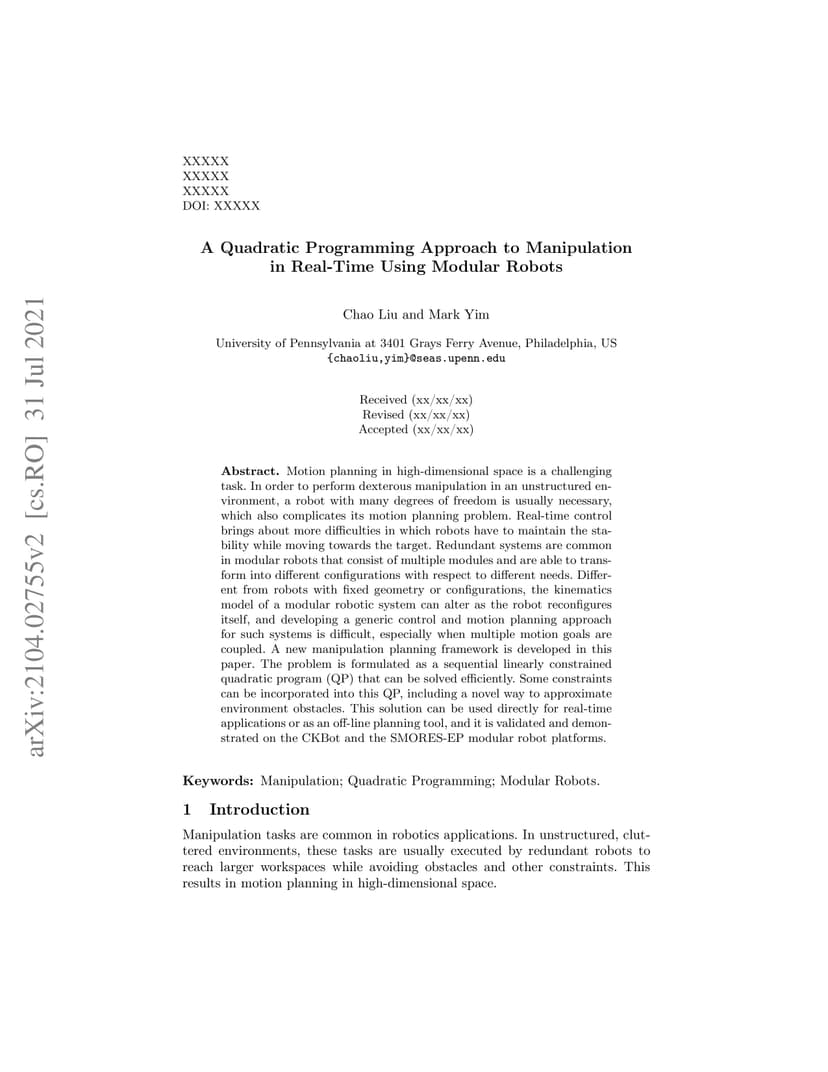 arXiv:2104.02755v2 [cs.RO] 31 Jul 2021

XXXXX
XXXXX
XXXXX
DOI: XXXXX

A Quadratic Programming Approach to Manipulation in Real-Time Using Modular Robots

Chao Liu and Mark Yim

University of Pennsylvania at 3401 Grays Ferry Avenue, Philadelphia, US
{chaoliu,yim}@seas.upenn.edu

Received (xx/xx/xx)
Revised (xx/xx/xx)
Accepted (xx/xx/xx)

Abstract. Motion planning in high-dimensional space is a challenging task. In order to perform dexterous manipulation in an unstructured environment, a robot with many degrees of freedom is usually necessary, which also complicates its motion planning problem. Real-time control brings about more difficulties in which robots have to maintain the stability while moving towards the target. Redundant systems are common in modular robots that consist of multiple modules and are able to transform into different configurations with respect to different needs. Different from robots with fixed geometry or configurations, the kinematics model of a modular robotic system can alter as the robot reconfigures itself, and developing a generic control and motion planning approach for such systems is difficult, especially when multiple motion goals are coupled. A new manipulation planning framework is developed in this paper. The problem is formulated as a sequential linearly constrained quadratic program (QP) that can be solved efficiently. Some constraints can be incorporated into this QP, including a novel way to approximate environment obstacles. This solution can be used directly for real-time applications or as an off-line planning tool, and it is validated and demonstrated on the CKBot and the SMORES-EP modular robot platforms.

Keywords: Manipulation; Quadratic Programming; Modular Robots.

1 Introduction

Manipulation tasks are common in robotics applications. In unstructured, cluttered environments, these tasks are usually executed by redundant robots to reach larger workspaces while avoiding obstacles and other constraints. This results in motion planning in high-dimensional space.